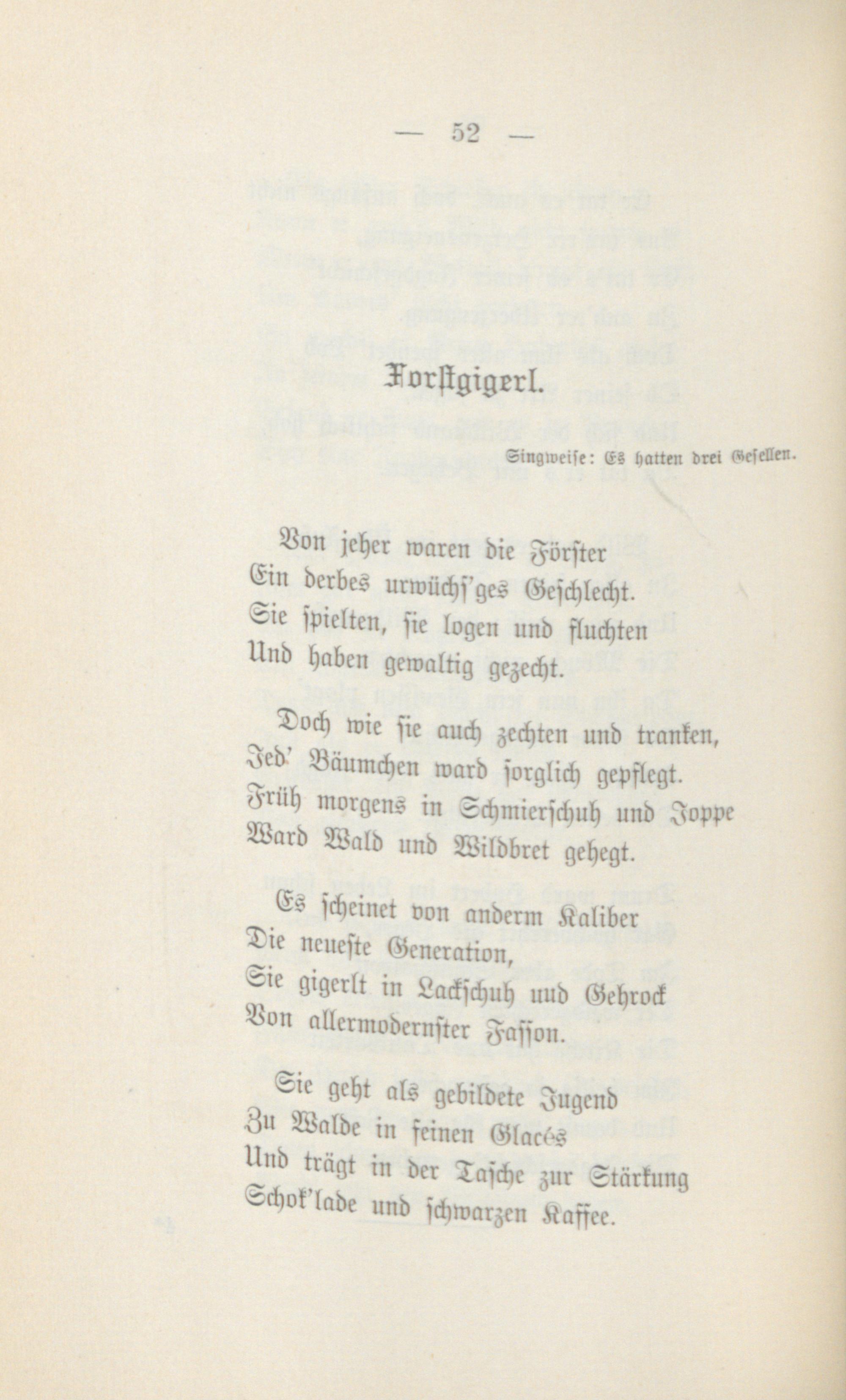 — 52 —

Forstgigerl.

Singweise: Es hatten drei Gesellen.

Von jeher waren die Förster
Ein derbes urwüchs'ges Geschlecht.
Sie spielten, sie logen und fluchten
Und haben gewaltig gezecht.

Doch wie sie auch zechten und tranken,
Jed' Bäumchen ward sorglich gepflegt.
Früh morgens in Schmierschuh und Joppe
Ward Wald und Wildbret gehegt.

Es scheinet von anderm Kaliber
Die neueste Generation,
Sie gigerlt in Lackschuh und Gehrock
Von allermodernster Fasson.

Sie geht als gebildete Jugend
Zu Walde in feinen Glacés
Und trägt in der Tasche zur Stärkung
Schok'lade und schwarzen Kaffee.